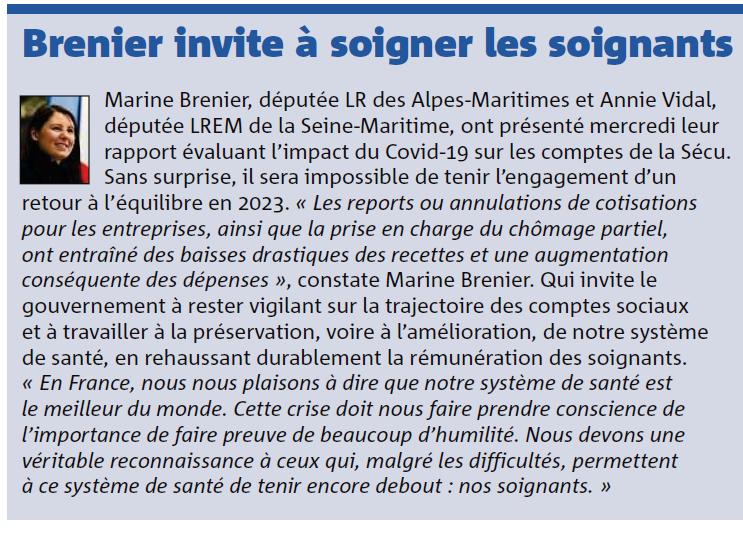 Brenier invite à soigner les soignants

Marine Brenier, députée LR des Alpes-Maritimes et Annie Vidal, députée LREM de la Seine-Maritime, ont présenté mercredi leur rapport évaluant l'impact du Covid-19 sur les comptes de la Sécu. Sans surprise, il sera impossible de tenir l'engagement d'un retour à l'équilibre en 2023. « Les reports ou annulations de cotisations pour les entreprises, ainsi que la prise en charge du chômage partiel, ont entraîné des baisses drastiques des recettes et une augmentation conséquente des dépenses », constate Marine Brenier. Qui invite le gouvernement à rester vigilant sur la trajectoire des comptes sociaux et à travailler à la préservation, voire à l'amélioration, de notre système de santé, en rehaussant durablement la rémunération des soignants. « En France, nous nous plaisons à dire que notre système de santé est le meilleur du monde. Cette crise doit nous faire prendre conscience de l'importance de faire preuve de beaucoup d'humilité. Nous devons une véritable reconnaissance à ceux qui, malgré les difficultés, permettent à ce système de santé de tenir encore debout : nos soignants. »